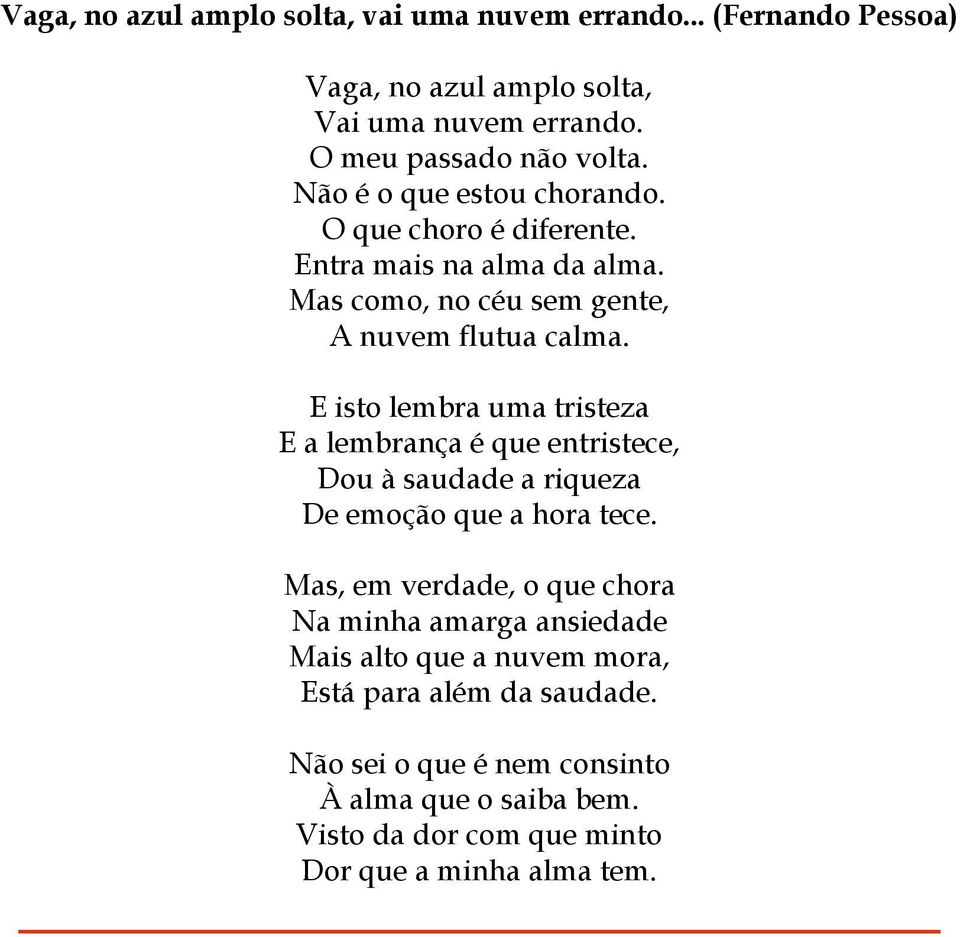 Vaga, no azul amplo solta, vai uma nuvem errando... (Fernando Pessoa)

Vaga, no azul amplo solta,
Vai uma nuvem errando.
O meu passado não volta.
Não é o que estou chorando.
O que choro é diferente.
Entra mais na alma da alma.
Mas como, no céu sem gente,
A nuvem flutua calma.

E isto lembra uma tristeza
E a lembrança é que entristece,
Dou à saudade a riqueza
De emoção que a hora tece.

Mas, em verdade, o que chora
Na minha amarga ansiedade
Mais alto que a nuvem mora,
Está para além da saudade.

Não sei o que é nem consinto
À alma que o saiba bem.
Visto da dor com que minto
Dor que a minha alma tem.